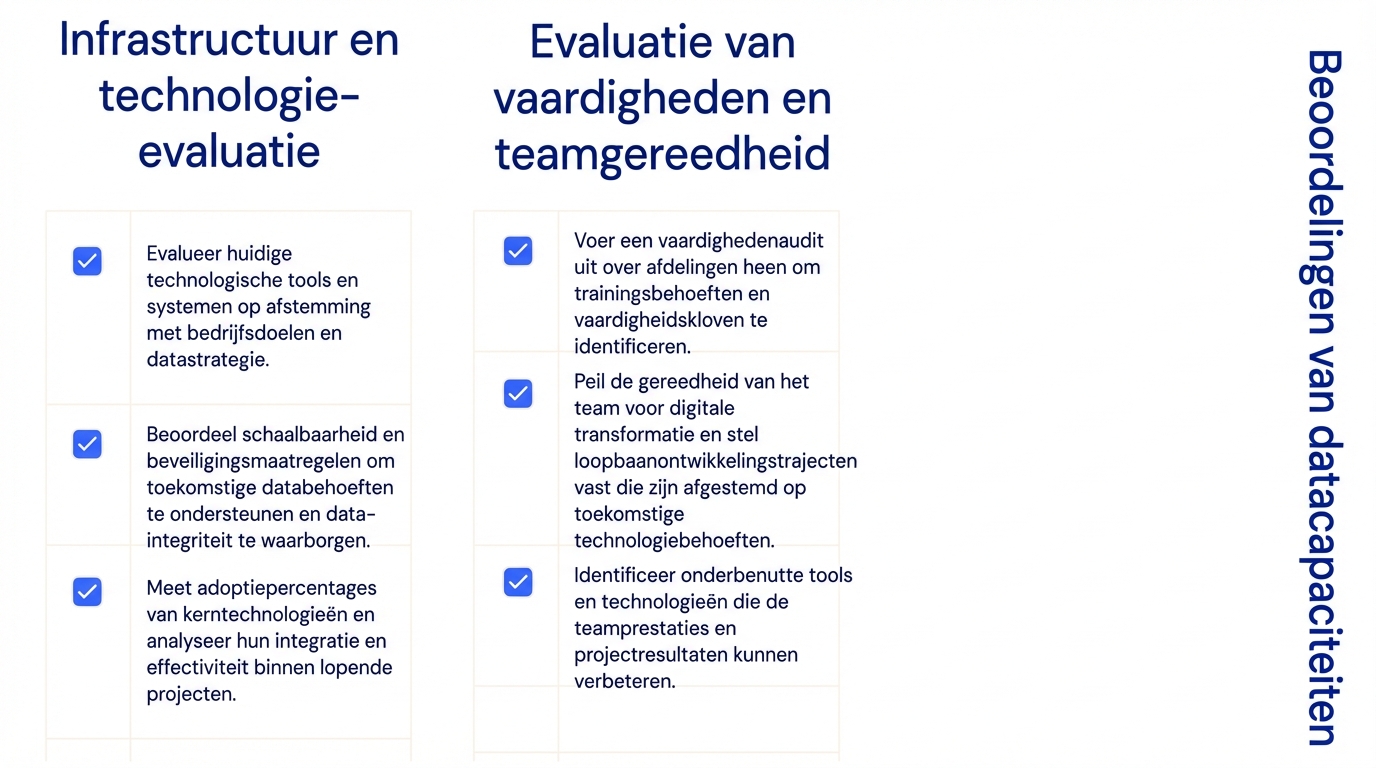 Infrastructuur en technologie-evaluatie

Evalueer huidige technologische tools en systemen op afstemming met bedrijfsdoelen en datastrategie.

Beoordeel schaalbaarheid en beveiligingsmaatregelen om toekomstige databehoeften te ondersteunen en data-integriteit te waarborgen.

Meet adoptiepercentages van kerntechnologieën en analyseer hun integratie en effectiviteit binnen lopende projecten.

Evaluatie van vaardigheden en teamgereedheid

Voer een vaardighedenaudit uit over afdelingen heen om trainingsbehoeften en vaardigheidskloven te identificeren.

Peil de gereedheid van het team voor digitale transformatie en stel loopbaanontwikkelingstrajecten vast die zijn afgestemd op toekomstige technologiebehoeften.

Identificeer onderbenutte tools en technologieën die de teamprestaties en projectresultaten kunnen verbeteren.

Beoordelingen van datacapaciteiten